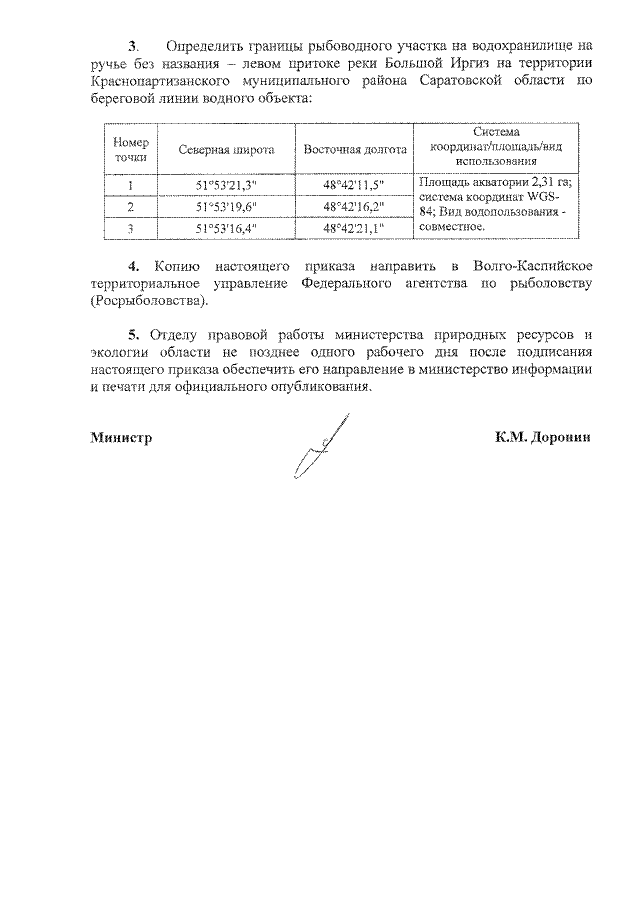 3. Определить границы рыбоводного участка на водохранилище на ручье без названия – левом притоке реки Большой Иргиз на территории Краснопартизанского муниципального района Саратовской области по береговой линии водного объекта:

| Номер точки | Северная широта | Восточная долгота | Система координат/площадь/вид использования |
|---|---|---|---|
| 1 | 51°53'21,3" | 48°42'11,5" | Площадь акватории 2,31 га; система координат WGS-84; Вид водопользования - совместное. |
| 2 | 51°53'19,6" | 48°42'16,2" | |
| 3 | 51°53'16,4" | 48°42'21,1" | |

4. Копию настоящего приказа направить в Волго-Каспийское территориальное управление Федерального агентства по рыболовству (Росрыболовства).

5. Отделу правовой работы министерства природных ресурсов и экологии области не позднее одного рабочего дня после подписания настоящего приказа обеспечить его направление в министерство информации и печати для официального опубликования.

Министр К.М. Доронин